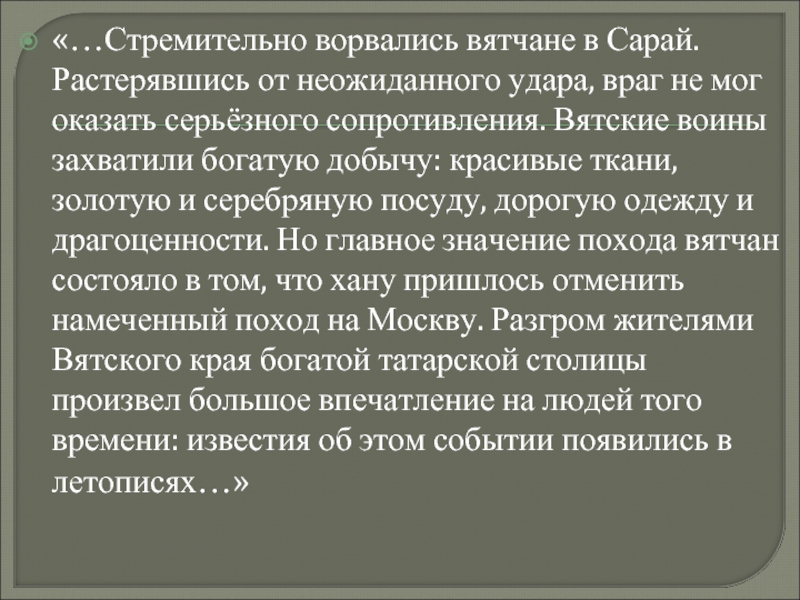 «…Стремительно ворвались вятчане в Сарай. Растерявшись от неожиданного удара, враг не мог оказать серьёзного сопротивления. Вятские воины захватили богатую добычу: красивые ткани, золотую и серебряную посуду, дорогую одежду и драгоценности. Но главное значение похода вятчан состояло в том, что хану пришлось отменить намеченный поход на Москву. Разгром жителями Вятского края богатой татарской столицы произвел большое впечатление на людей того времени: известия об этом событии появились в летописях…»